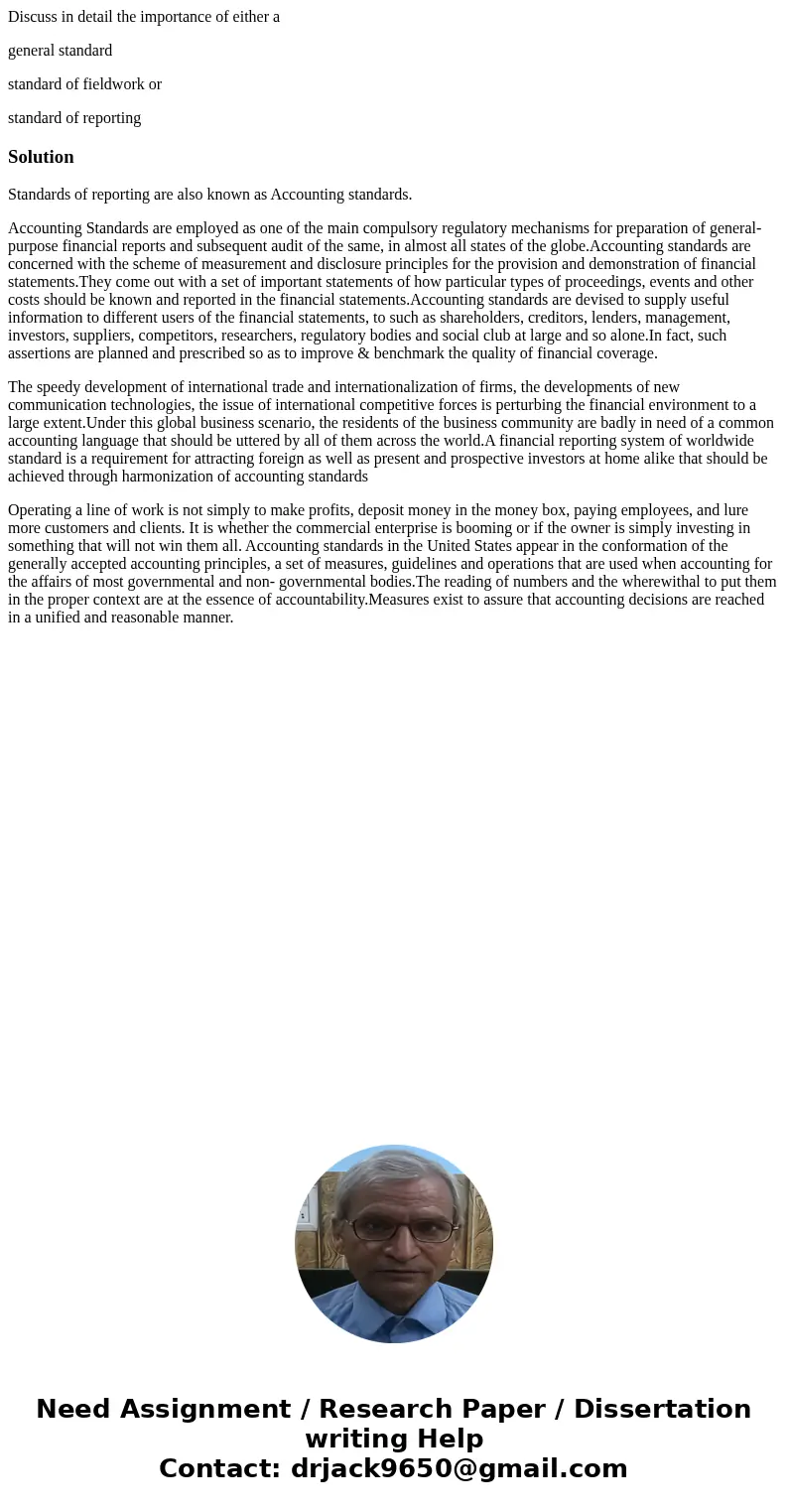 Discuss in detail the importance of either a

general standard

standard of fieldwork or

standard of reporting

Solution

Standards of reporting are also known as Accounting standards.

Accounting Standards are employed as one of the main compulsory regulatory mechanisms for preparation of general-purpose financial reports and subsequent audit of the same, in almost all states of the globe.Accounting standards are concerned with the scheme of measurement and disclosure principles for the provision and demonstration of financial statements.They come out with a set of important statements of how particular types of proceedings, events and other costs should be known and reported in the financial statements.Accounting standards are devised to supply useful information to different users of the financial statements, to such as shareholders, creditors, lenders, management, investors, suppliers, competitors, researchers, regulatory bodies and social club at large and so alone.In fact, such assertions are planned and prescribed so as to improve & benchmark the quality of financial coverage.

The speedy development of international trade and internationalization of firms, the developments of new communication technologies, the issue of international competitive forces is perturbing the financial environment to a large extent.Under this global business scenario, the residents of the business community are badly in need of a common accounting language that should be uttered by all of them across the world.A financial reporting system of worldwide standard is a requirement for attracting foreign as well as present and prospective investors at home alike that should be achieved through harmonization of accounting standards

Operating a line of work is not simply to make profits, deposit money in the money box, paying employees, and lure more customers and clients. It is whether the commercial enterprise is booming or if the owner is simply investing in something that will not win them all. Accounting standards in the United States appear in the conformation of the generally accepted accounting principles, a set of measures, guidelines and operations that are used when accounting for the affairs of most governmental and non- governmental bodies.The reading of numbers and the wherewithal to put them in the proper context are at the essence of accountability.Measures exist to assure that accounting decisions are reached in a unified and reasonable manner.

Need Assignment / Research Paper / Dissertation writing Help
Contact: drjack9650@gmail.com